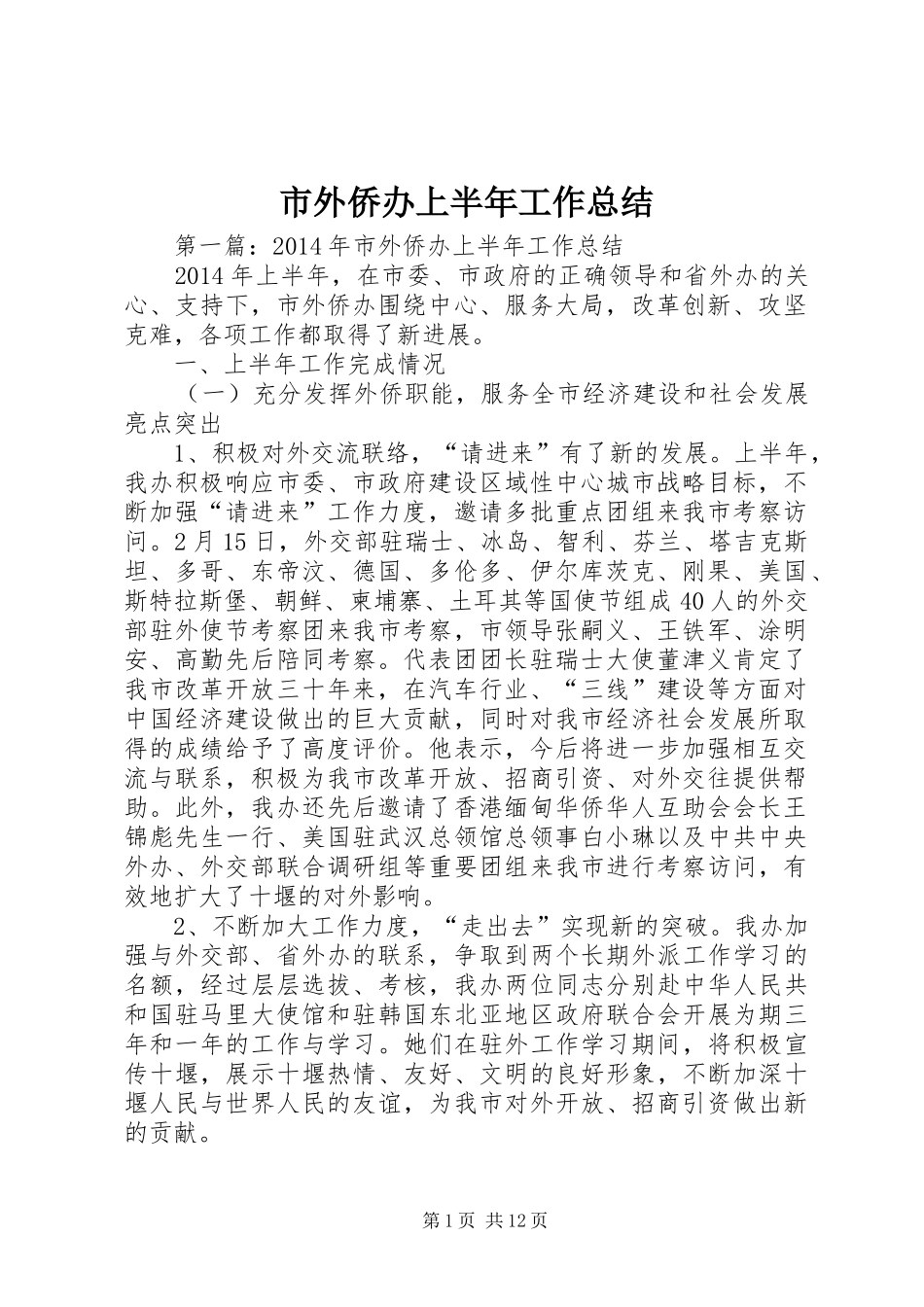 市外侨办上半年工作总结

第一篇：2014年市外侨办上半年工作总结

2014年上半年，在市委、市政府的正确领导和省外办的关心、支持下，市外侨办围绕中心、服务大局，改革创新、攻坚克难，各项工作都取得了新进展。

一、上半年工作完成情况

（一）充分发挥外侨职能，服务全市经济建设和社会发展亮点突出

1、积极对外交流联络，“请进来”有了新的发展。上半年，我办积极响应市委、市政府建设区域性中心城市战略目标，不断加强“请进来”工作力度，邀请多批重点团组来我市考察访问。2月15日，外交部驻瑞士、冰岛、智利、芬兰、塔吉克斯坦、多哥、东帝汶、德国、多伦多、伊尔库茨克、刚果、美国、斯特拉斯堡、朝鲜、柬埔寨、土耳其等国使节组成40人的外交部驻外使节考察团来我市考察，市领导张嗣义、王铁军、涂明安、高勤先后陪同考察。代表团团长驻瑞士大使董津义肯定了我市改革开放三十年来，在汽车行业、“三线”建设等方面对中国经济建设做出的巨大贡献，同时对我市经济社会发展所取得的成绩给予了高度评价。他表示，今后将进一步加强相互交流与联系，积极为我市改革开放、招商引资、对外交往提供帮助。此外，我办还先后邀请了香港缅甸华侨华人互助会会长王锦彪先生一行、美国驻武汉总领馆总领事白小琳以及中共中央外办、外交部联合调研组等重要团组来我市进行考察访问，有效地扩大了十堰的对外影响。

2、不断加大工作力度，“走出去”实现新的突破。我办加强与外交部、省外办的联系，争取到两个长期外派工作学习的名额，经过层层选拔、考核，我办两位同志分别赴中华人民共和国驻马里大使馆和驻韩国东北亚地区政府联合会开展为期三年和一年的工作与学习。她们在驻外工作学习期间，将积极宣传十堰，展示十堰热情、友好、文明的良好形象，不断加深十堰人民与世界人民的友谊，为我市对外开放、招商引资做出新的贡献。

第1页 共12页